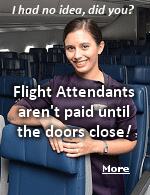 I had no idea, did you?

Flight Attendants aren't paid until the doors close!

More